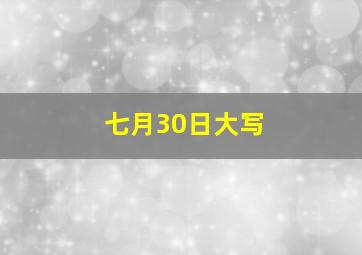 七月30日大写